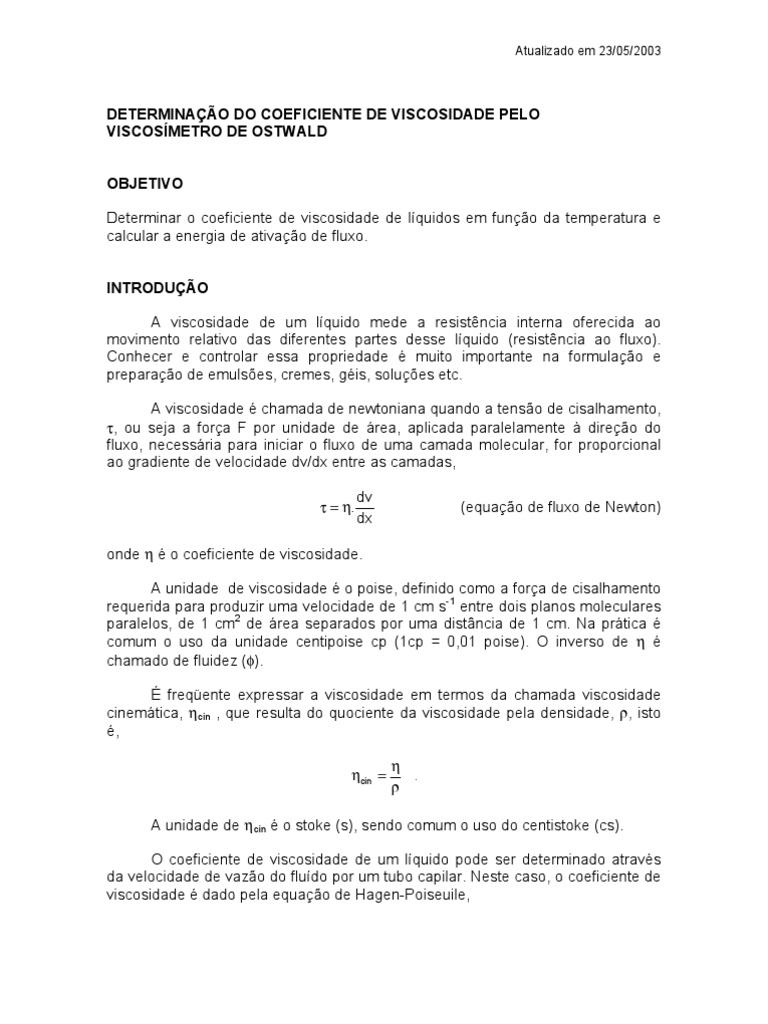 Atualizado em 23/05/2003

DETERMINAÇÃO DO COEFICIENTE DE VISCOSIDADE PELO VISCOSÍMETRO DE OSTWALD

OBJETIVO

Determinar o coeficiente de viscosidade de líquidos em função da temperatura e calcular a energia de ativação de fluxo.

INTRODUÇÃO

A viscosidade de um líquido mede a resistência interna oferecida ao movimento relativo das diferentes partes desse líquido (resistência ao fluxo). Conhecer e controlar essa propriedade é muito importante na formulação e preparação de emulsões, cremes, géis, soluções etc.

A viscosidade é chamada de newtoniana quando a tensão de cisalhamento, $\tau$, ou seja a força F por unidade de área, aplicada paralelamente à direção do fluxo, necessária para iniciar o fluxo de uma camada molecular, for proporcional ao gradiente de velocidade dv/dx entre as camadas,

$\tau = \eta \cdot \frac{dv}{dx}$ (equação de fluxo de Newton)

onde $\eta$ é o coeficiente de viscosidade.

A unidade de viscosidade é o poise, definido como a força de cisalhamento requerida para produzir uma velocidade de 1 cm $s^{-1}$ entre dois planos moleculares paralelos, de 1 $cm^2$ de área separados por uma distância de 1 cm. Na prática é comum o uso da unidade centipoise cp (1cp = 0,01 poise). O inverso de $\eta$ é chamado de fluidez ($\phi$).

É freqüente expressar a viscosidade em termos da chamada viscosidade cinemática, $\eta_{cin}$ , que resulta do quociente da viscosidade pela densidade, $\rho$, isto é,

$\eta_{cin} = \frac{\eta}{\rho}$ .

A unidade de $\eta_{cin}$ é o stoke (s), sendo comum o uso do centistoke (cs).

O coeficiente de viscosidade de um líquido pode ser determinado através da velocidade de vazão do fluído por um tubo capilar. Neste caso, o coeficiente de viscosidade é dado pela equação de Hagen-Poiseuile,